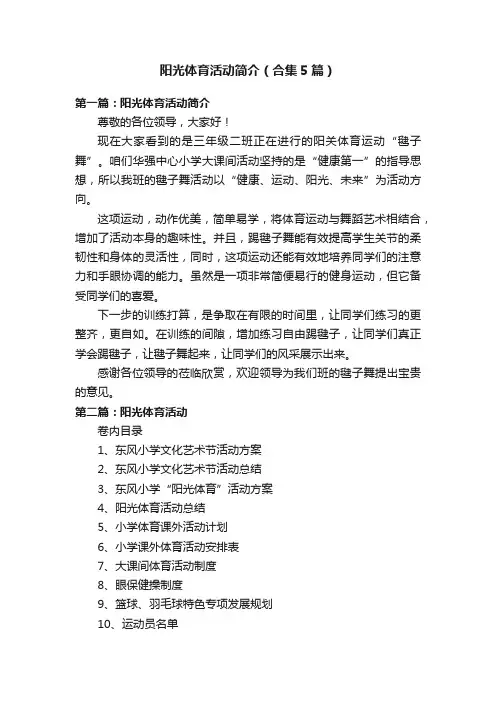 阳光体育活动简介（合集5篇）

第一篇：阳光体育活动简介

尊敬的各位领导，大家好！

现在大家看到的是三年级二班正在进行的阳关体育运动“毽子舞”。咱们华强中心小学大课间活动坚持的是“健康第一”的指导思想，所以我班的毽子舞活动以“健康、运动、阳光、未来”为活动方向。

这项运动，动作优美，简单易学，将体育运动与舞蹈艺术相结合，增加了活动本身的趣味性。并且，踢毽子舞能有效提高学生关节的柔韧性和身体的灵活性，同时，这项运动还能有效地培养同学们的注意力和手眼协调的能力。虽然是一项非常简便易行的健身运动，但它备受同学们的喜爱。

下一步的训练打算，是争取在有限的时间里，让同学们练习的更整齐，更自如。在训练的间隙，增加练习自由踢毽子，让同学们真正学会踢毽子，让毽子舞起来，让同学们的风采展示出来。

感谢各位领导的莅临欣赏，欢迎领导为我们班的毽子舞提出宝贵的意见。

第二篇：阳光体育活动

卷内目录

1、东风小学文化艺术节活动方案

2、东风小学文化艺术节活动总结

3、东风小学“阳光体育”活动方案

4、阳光体育活动总结

5、小学体育课外活动计划

6、小学课外体育活动安排表

7、大课间体育活动制度

8、眼保健操制度

9、篮球、羽毛球特色专项发展规划

10、运动员名单